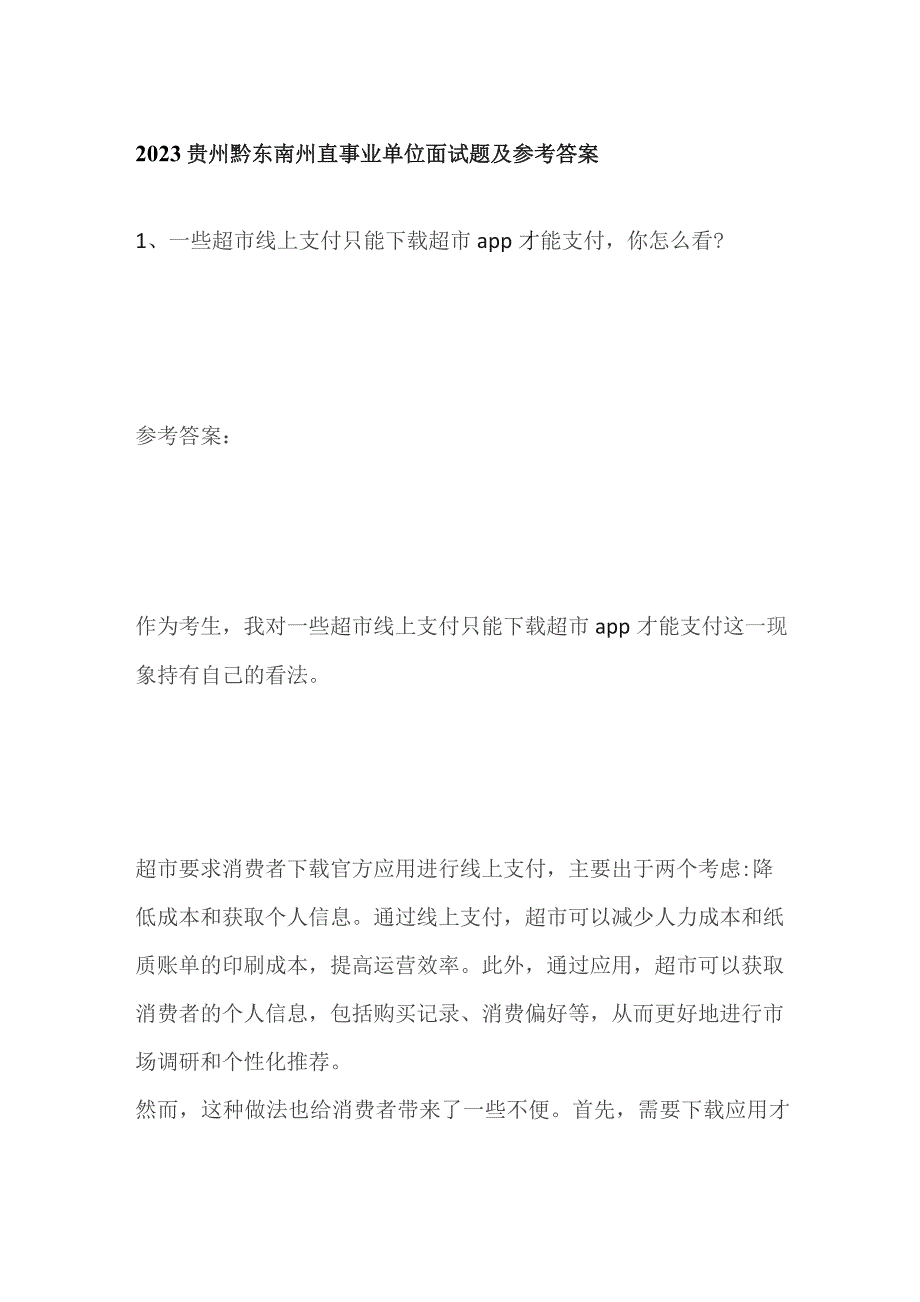 2023贵州黔东南州直事业单位面试题及参考答案

1、一些超市线上支付只能下载超市app才能支付，你怎么看?

参考答案：

作为考生，我对一些超市线上支付只能下载超市app才能支付这一现象持有自己的看法。

超市要求消费者下载官方应用进行线上支付，主要出于两个考虑:降低成本和获取个人信息。通过线上支付，超市可以减少人力成本和纸质账单的印刷成本，提高运营效率。此外，通过应用，超市可以获取消费者的个人信息，包括购买记录、消费偏好等，从而更好地进行市场调研和个性化推荐。

然而，这种做法也给消费者带来了一些不便。首先，需要下载应用才